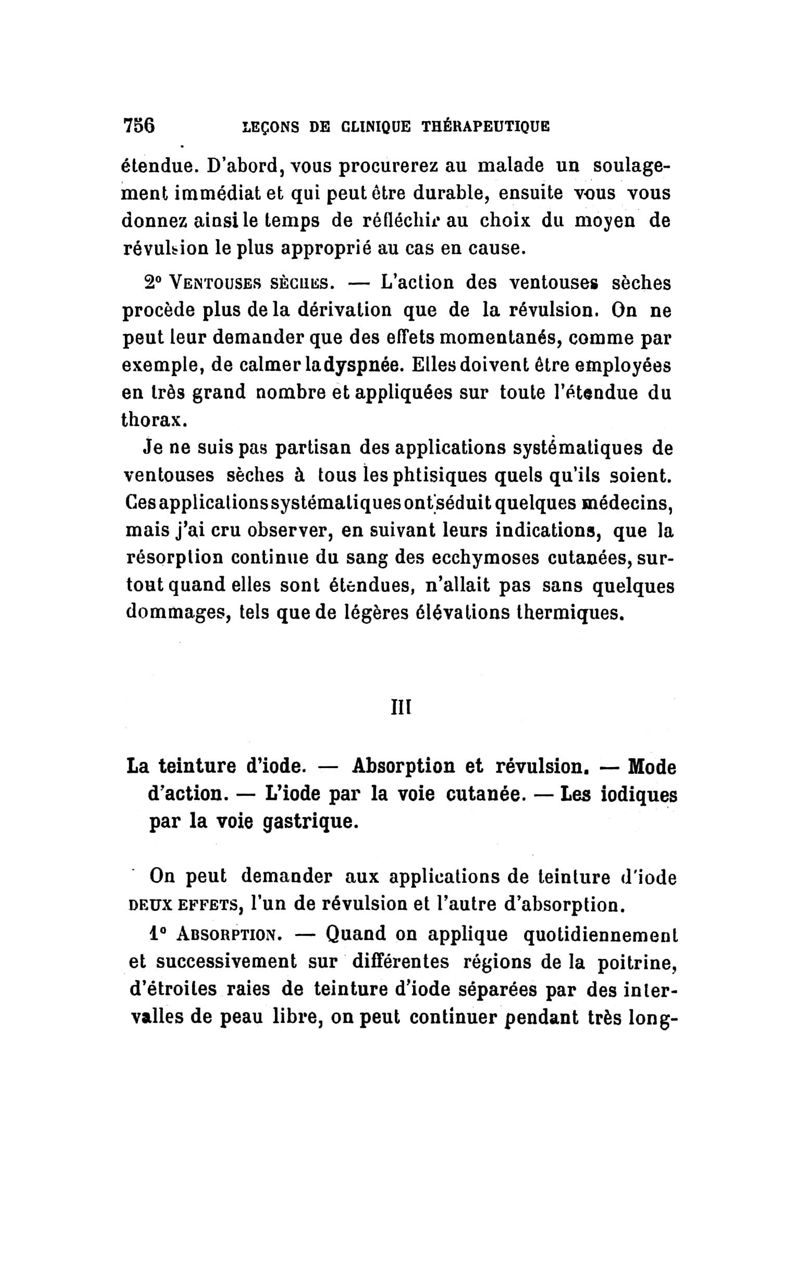 756 LEÇONS DE CLINIQUE THÉRAPEUTIQUE

étendue. D'abord, vous procurerez au malade un soulagement immédiat et qui peut être durable, ensuite vous vous donnez ainsi le temps de réfléchir au choix du moyen de révulsion le plus approprié au cas en cause.

2° VENTOUSES SÈCHES. — L'action des ventouses sèches procède plus de la dérivation que de la révulsion. On ne peut leur demander que des effets momentanés, comme par exemple, de calmer la dyspnée. Elles doivent être employées en très grand nombre et appliquées sur toute l'étendue du thorax.

Je ne suis pas partisan des applications systématiques de ventouses sèches à tous les phtisiques quels qu'ils soient. Ces applications systématiques ont séduit quelques médecins, mais j'ai cru observer, en suivant leurs indications, que la résorption continue du sang des ecchymoses cutanées, surtout quand elles sont étendues, n'allait pas sans quelques dommages, tels que de légères élévations thermiques.

III

La teinture d'iode. — Absorption et révulsion. — Mode d'action. — L'iode par la voie cutanée. — Les iodiques par la voie gastrique.

On peut demander aux applications de teinture d'iode DEUX EFFETS, l'un de révulsion et l'autre d'absorption.

1° ABSORPTION. — Quand on applique quotidiennement et successivement sur différentes régions de la poitrine, d'étroites raies de teinture d'iode séparées par des intervalles de peau libre, on peut continuer pendant très long-